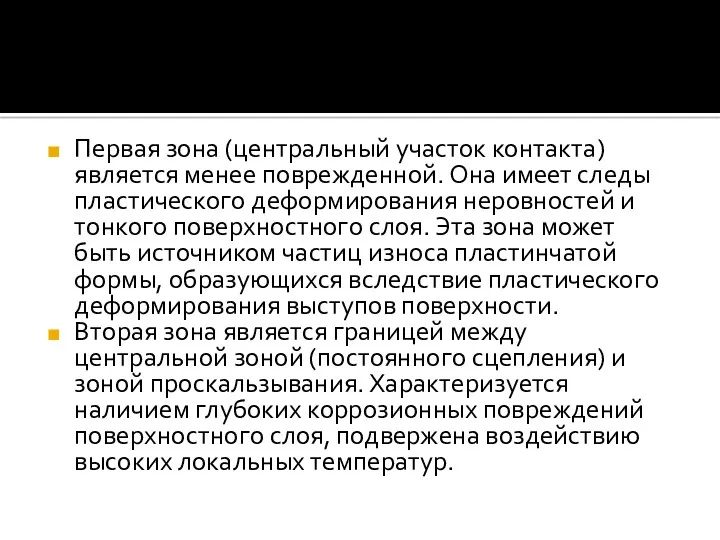 Первая зона (центральный участок контакта) является менее поврежденной. Она имеет следы пластического деформирования неровностей и тонкого поверхностного слоя. Эта зона может быть источником частиц износа пластинчатой формы, образующихся вследствие пластического деформирования выступов поверхности.

Вторая зона является границей между центральной зоной (постоянного сцепления) и зоной проскальзывания. Характеризуется наличием глубоких коррозионных повреждений поверхностного слоя, подвержена воздействию высоких локальных температур.